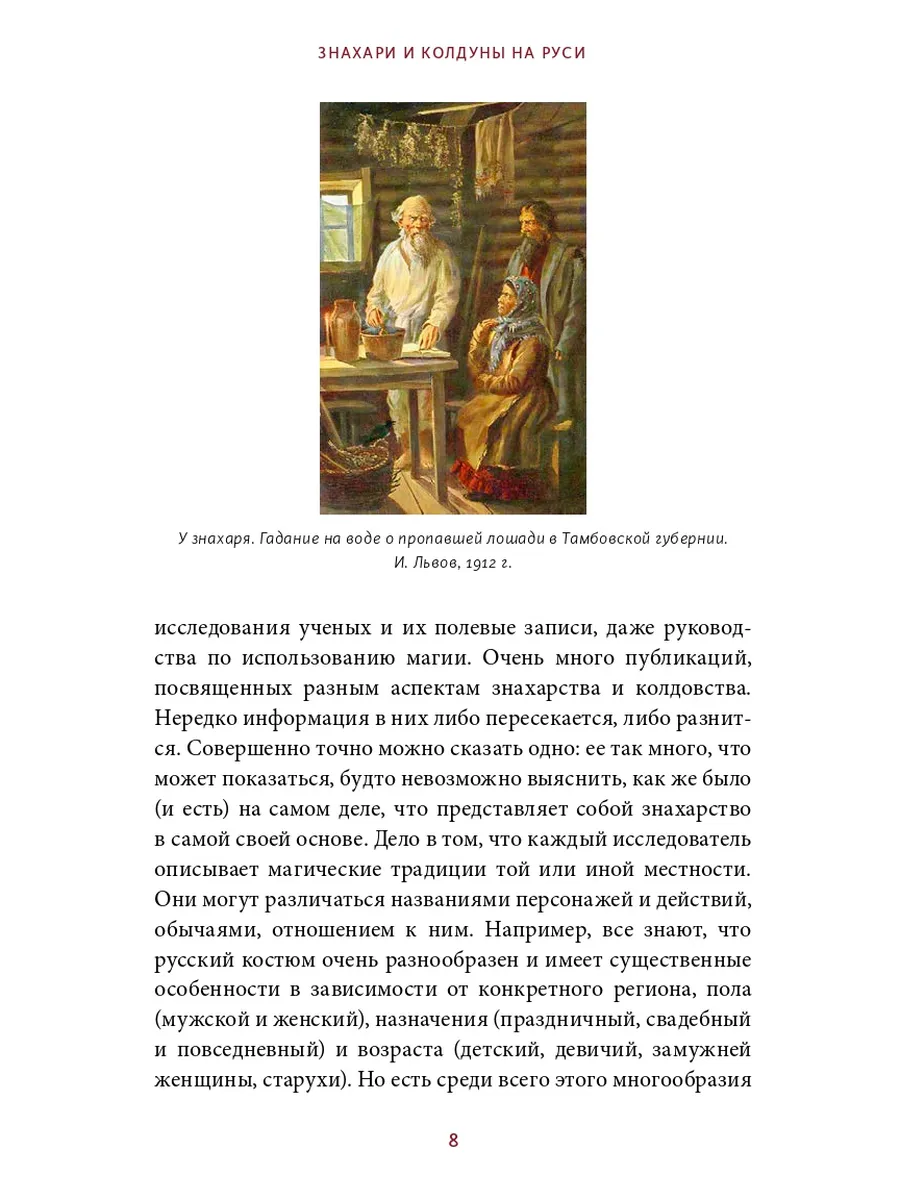 ЗНАХАРИ И КОЛДУНЫ НА РУСИ

У знахаря. Гадание на воде о пропавшей лошади в Тамбовской губернии. И. Львов, 1912 г.

исследования ученых и их полевые записи, даже руководства по использованию магии. Очень много публикаций, посвященных разным аспектам знахарства и колдовства. Нередко информация в них либо пересекается, либо разнится. Совершенно точно можно сказать одно: ее так много, что может показаться, будто невозможно выяснить, как же было (и есть) на самом деле, что представляет собой знахарство в самой своей основе. Дело в том, что каждый исследователь описывает магические традиции той или иной местности. Они могут различаться названиями персонажей и действий, обычаями, отношением к ним. Например, все знают, что русский костюм очень разнообразен и имеет существенные особенности в зависимости от конкретного региона, пола (мужской и женский), назначения (праздничный, свадебный и повседневный) и возраста (детский, девичий, замужней женщины, старухи). Но есть среди всего этого многообразия

8